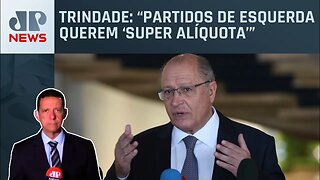 JP NEWS

TRINDADE: “PARTIDOS DE ESQUERDA QUEREM ‘SUPER ALÍQUOTA’”

JP